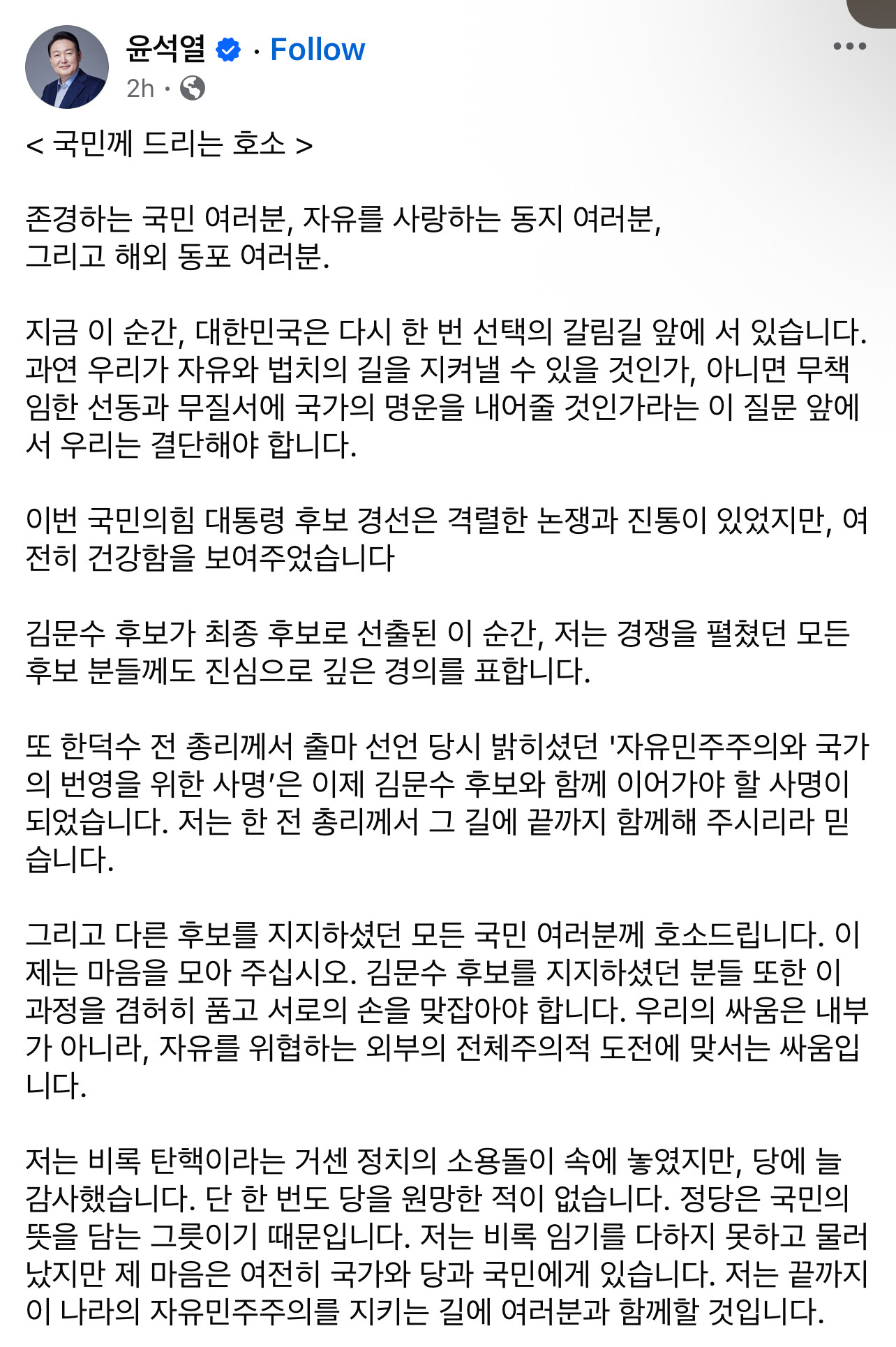 윤석열 · Follow
2h ·

< 국민께 드리는 호소 >

존경하는 국민 여러분, 자유를 사랑하는 동지 여러분,
그리고 해외 동포 여러분.

지금 이 순간, 대한민국은 다시 한 번 선택의 갈림길 앞에 서 있습니다. 과연 우리가 자유와 법치의 길을 지켜낼 수 있을 것인가, 아니면 무책임한 선동과 무질서에 국가의 명운을 내어줄 것인가라는 이 질문 앞에서 우리는 결단해야 합니다.

이번 국민의힘 대통령 후보 경선은 격렬한 논쟁과 진통이 있었지만, 여전히 건강함을 보여주었습니다

김문수 후보가 최종 후보로 선출된 이 순간, 저는 경쟁을 펼쳤던 모든 후보 분들께도 진심으로 깊은 경의를 표합니다.

또 한덕수 전 총리께서 출마 선언 당시 밝히셨던 '자유민주주의와 국가의 번영을 위한 사명'은 이제 김문수 후보와 함께 이어가야 할 사명이 되었습니다. 저는 한 전 총리께서 그 길에 끝까지 함께해 주시리라 믿습니다.

그리고 다른 후보를 지지하셨던 모든 국민 여러분께 호소드립니다. 이제는 마음을 모아 주십시오. 김문수 후보를 지지하셨던 분들 또한 이 과정을 겸허히 품고 서로의 손을 맞잡아야 합니다. 우리의 싸움은 내부가 아니라, 자유를 위협하는 외부의 전체주의적 도전에 맞서는 싸움입니다.

저는 비록 탄핵이라는 거센 정치의 소용돌이 속에 놓였지만, 당에 늘 감사했습니다. 단 한 번도 당을 원망한 적이 없습니다. 정당은 국민의 뜻을 담는 그릇이기 때문입니다. 저는 비록 임기를 다하지 못하고 물러났지만 제 마음은 여전히 국가와 당과 국민에게 있습니다. 저는 끝까지 이 나라의 자유민주주의를 지키는 길에 여러분과 함께할 것입니다.